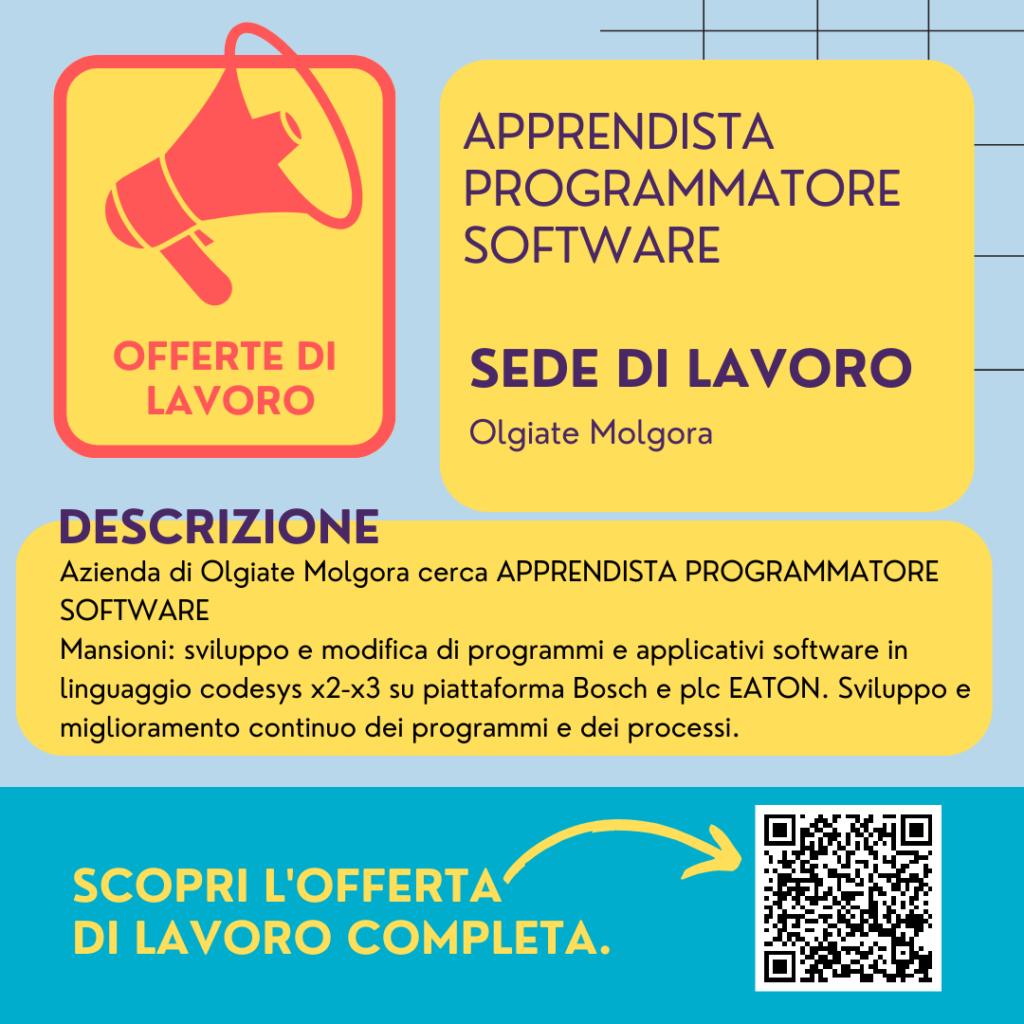 OFFERTE DI LAVORO

APPRENDISTA PROGRAMMATORE SOFTWARE

SEDE DI LAVORO

Olgiate Molgora

DESCRIZIONE

Azienda di Olgiate Molgora cerca APPRENDISTA PROGRAMMATORE SOFTWARE
Mansioni: sviluppo e modifica di programmi e applicativi software in linguaggio codesys x2-x3 su piattaforma Bosch e plc EATON. Sviluppo e miglioramento continuo dei programmi e dei processi.

SCOPRI L'OFFERTA DI LAVORO COMPLETA.